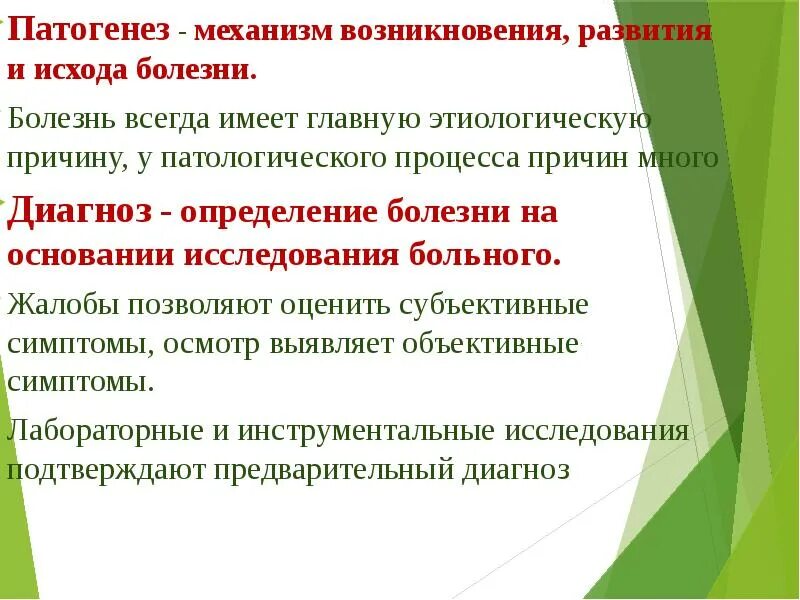 Патогенез - механизм возникновения, развития и исхода болезни.

Болезнь всегда имеет главную этиологическую причину, у патологического процесса причин много

Диагноз - определение болезни на основании исследования больного.

Жалобы позволяют оценить субъективные симптомы, осмотр выявляет объективные симптомы.

Лабораторные и инструментальные исследования подтверждают предварительный диагноз